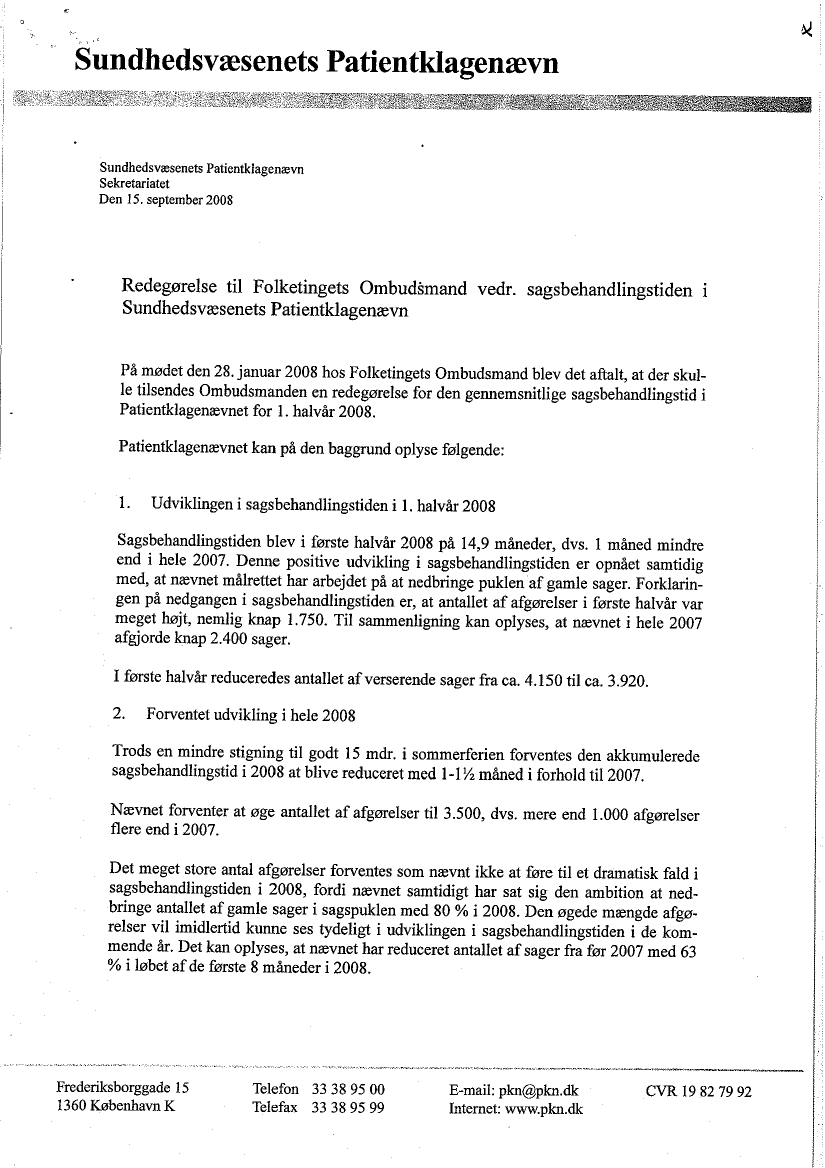 Sundhedsvæsenets Patientklagenævn

Sundhedsvæsenets Patientklagenævn
Sekretariatet
Den 15. september 2008

Redegørelse til Folketingets Ombudsmand vedr. sagsbehandlingstiden i Sundhedsvæsenets Patientklagenævn

På mødet den 28. januar 2008 hos Folketingets Ombudsmand blev det aftalt, at der skulle tilsendes Ombudsmanden en redegørelse for den gennemsnitlige sagsbehandlingstid i Patientklagenævnet for 1. halvår 2008.

Patientklagenævnet kan på den baggrund oplyse følgende:

1. Udviklingen i sagsbehandlingstiden i 1. halvår 2008

Sagsbehandlingstiden blev i første halvår 2008 på 14,9 måneder, dvs. 1 måned mindre end i hele 2007. Denne positive udvikling i sagsbehandlingstiden er opnået samtidig med, at nævnet målrettet har arbejdet på at nedbringe puklen af gamle sager. Forklaringen på nedgangen i sagsbehandlingstiden er, at antallet af afgørelser i første halvår var meget højt, nemlig knap 1.750. Til sammenligning kan oplyses, at nævnet i hele 2007 afgjorde knap 2.400 sager.

I første halvår reduceredes antallet af verserende sager fra ca. 4.150 til ca. 3.920.

2. Forventet udvikling i hele 2008

Trods en mindre stigning til godt 15 mdr. i sommerferien forventes den akkumulerede sagsbehandlingstid i 2008 at blive reduceret med 1-1½ måned i forhold til 2007.

Nævnet forventer at øge antallet af afgørelser til 3.500, dvs. mere end 1.000 afgørelser flere end i 2007.

Det meget store antal afgørelser forventes som nævnt ikke at føre til et dramatisk fald i sagsbehandlingstiden i 2008, fordi nævnet samtidigt har sat sig den ambition at nedbringe antallet af gamle sager i sagspuklen med 80 % i 2008. Den øgede mængde afgørelser vil imidlertid kunne ses tydeligt i udviklingen i sagsbehandlingstiden i de kommende år. Det kan oplyses, at nævnet har reduceret antallet af sager fra før 2007 med 63 % i løbet af de første 8 måneder i 2008.

Frederiksborggade 15
1360 København K

Telefon 33 38 95 00
Telefax 33 38 95 99

E-mail: pkn@pkn.dk
Internet: www.pkn.dk

CVR 19 82 79 92